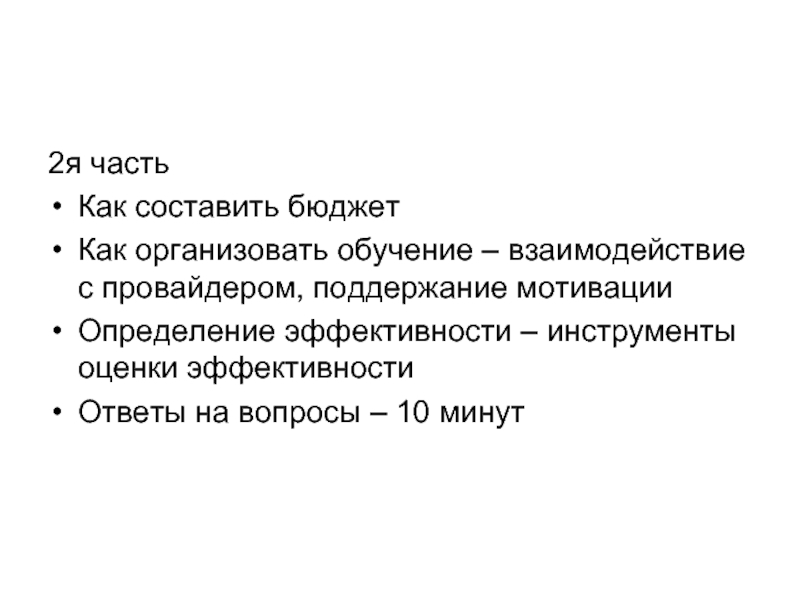 2я часть

• Как составить бюджет
• Как организовать обучение – взаимодействие с провайдером, поддержание мотивации
• Определение эффективности – инструменты оценки эффективности
• Ответы на вопросы – 10 минут